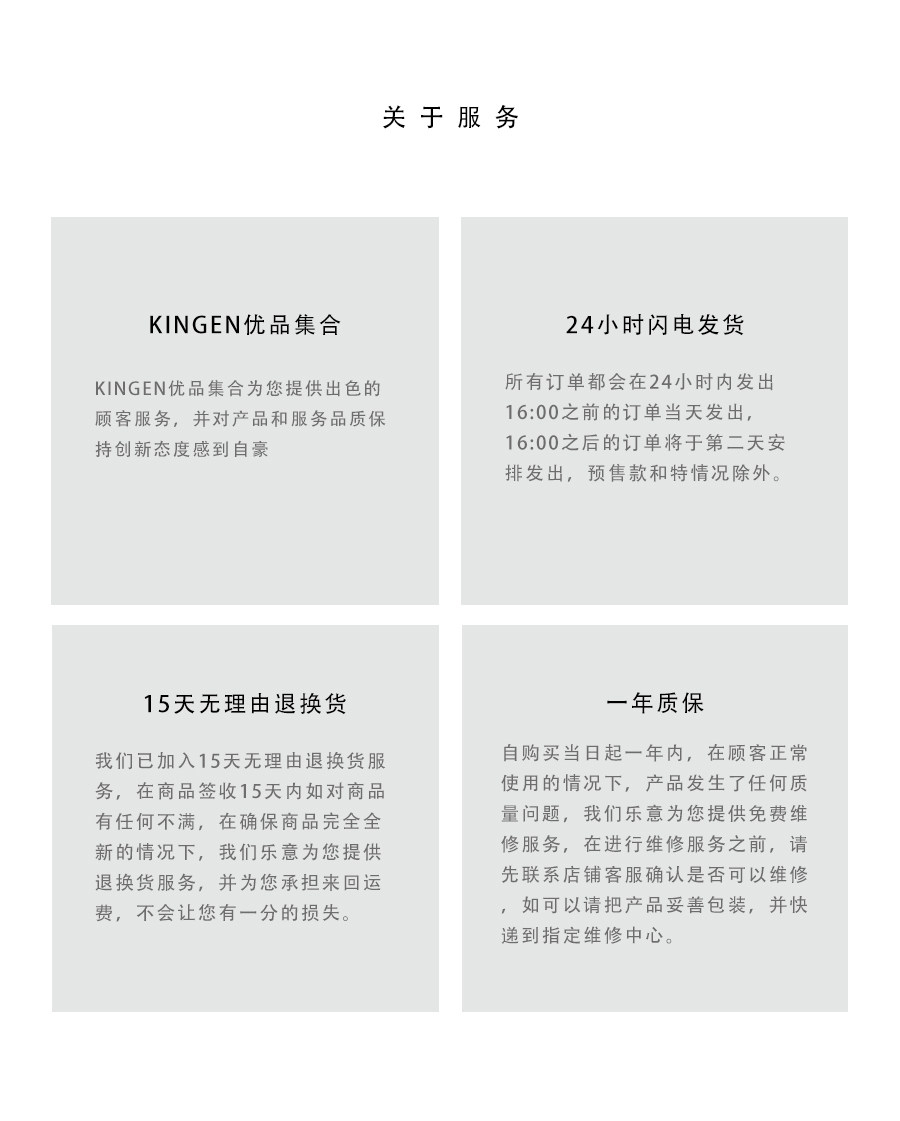 关于服务

KINGEN优品集合

KINGEN优品集合为您提供出色的顾客服务，并对产品和服务品质保持创新态度感到自豪

24小时闪电发货

所有订单都会在24小时内发出
16:00之前的订单当天发出，
16:00之后的订单将于第二天安排发出，预售款和特情况除外。

15天无理由退换货

我们已加入15天无理由退换货服务，在商品签收15天内如对商品有任何不满，在确保商品完全全新的情况下，我们乐意为您提供退换货服务，并为您承担来回运费，不会让您有一分的损失。

一年质保

自购买当日起一年内，在顾客正常使用的情况下，产品发生了任何质量问题，我们乐意为您提供免费维修服务，在进行维修服务之前，请先联系店铺客服确认是否可以维修，如可以请把产品妥善包装，并快递到指定维修中心。